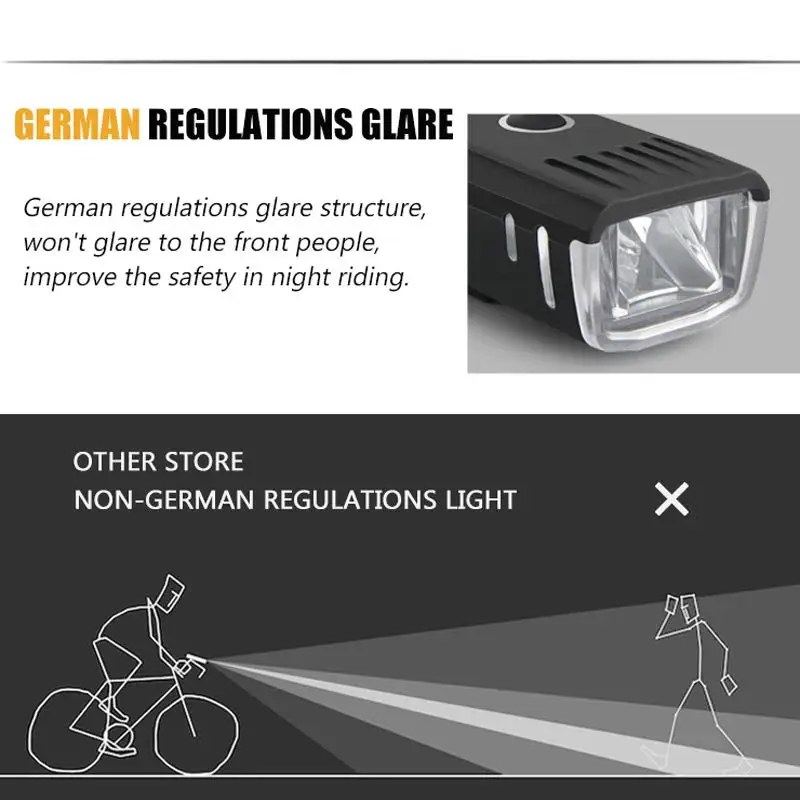 GERMAN REGULATIONS GLARE

German regulations glare structure, won't glare to the front people, improve the safety in night riding.

OTHER STORE
NON-GERMAN REGULATIONS LIGHT

×